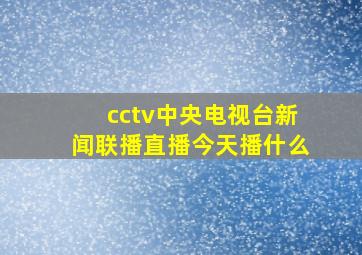 cctv中央电视台新闻联播直播今天播什么